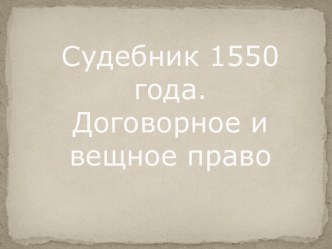 Судебник 1550 года. Договорное и вещное право